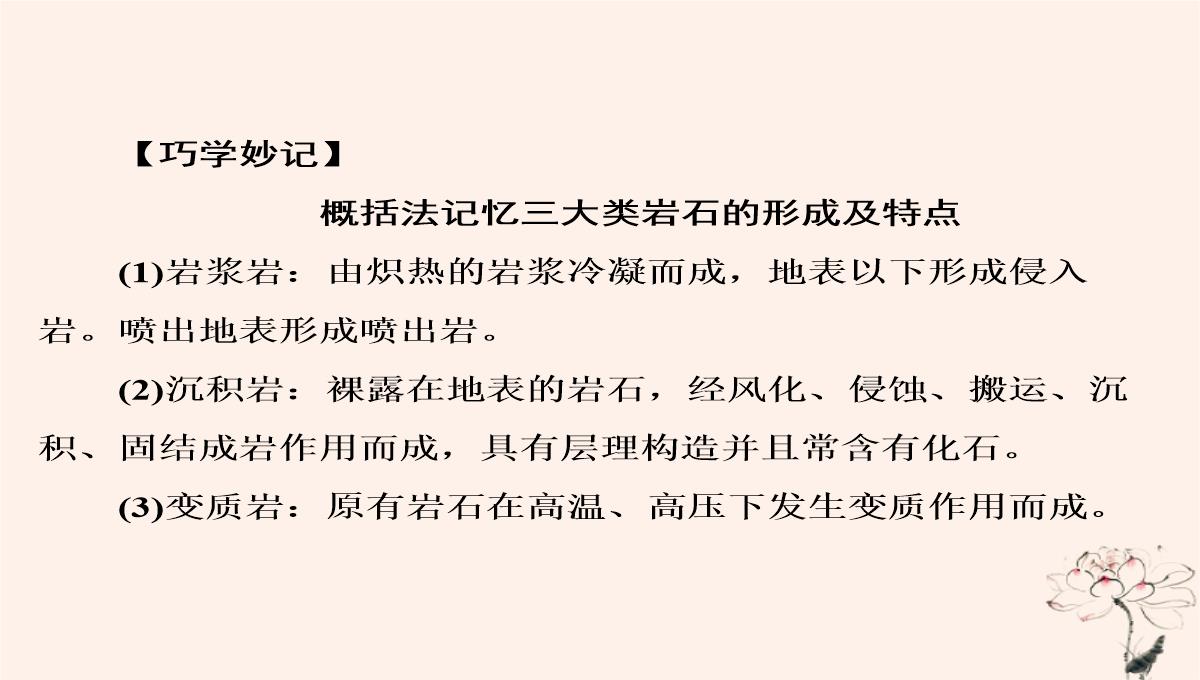 【巧学妙记】

概括法记忆三大类岩石的形成及特点

(1)岩浆岩：由炽热的岩浆冷凝而成，地表以下形成侵入岩。喷出地表形成喷出岩。

(2)沉积岩：裸露在地表的岩石，经风化、侵蚀、搬运、沉积、固结成岩作用而成，具有层理构造并且常含有化石。

(3)变质岩：原有岩石在高温、高压下发生变质作用而成。